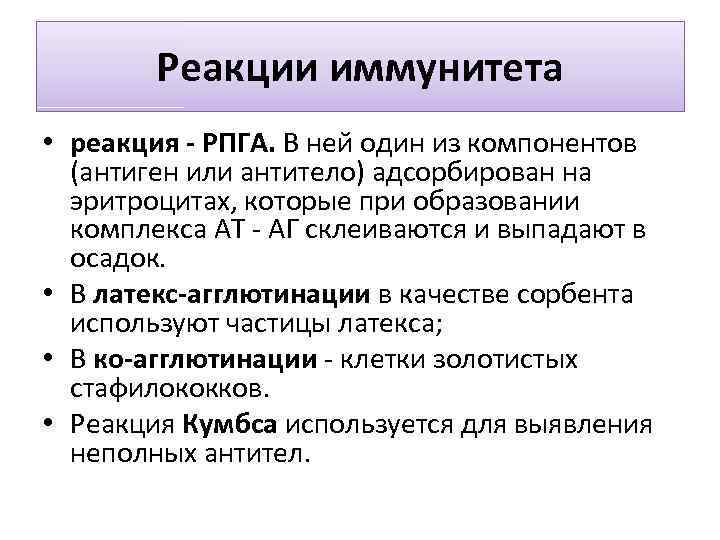 Реакции иммунитета

• реакция - РПГА. В ней один из компонентов (антиген или антитело) адсорбирован на эритроцитах, которые при образовании комплекса АТ - АГ склеиваются и выпадают в осадок.
• В латекс-агглютинации в качестве сорбента используют частицы латекса;
• В ко-агглютинации - клетки золотистых стафилококков.
• Реакция Кумбса используется для выявления неполных антител.